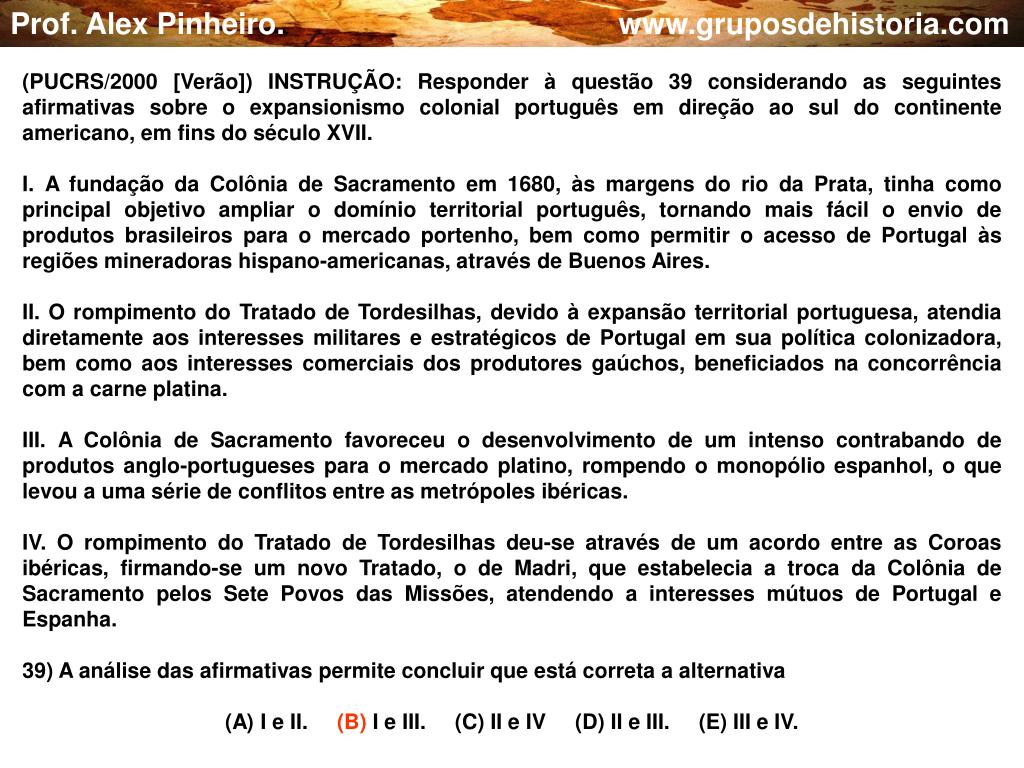 Prof. Alex Pinheiro.
www.gruposdehistoria.com

(PUCRS/2000 [Verão]) INSTRUÇÃO: Responder à questão 39 considerando as seguintes afirmativas sobre o expansionismo colonial português em direção ao sul do continente americano, em fins do século XVII.

I. A fundação da Colônia de Sacramento em 1680, às margens do rio da Prata, tinha como principal objetivo ampliar o domínio territorial português, tornando mais fácil o envio de produtos brasileiros para o mercado portenho, bem como permitir o acesso de Portugal às regiões mineradoras hispano-americanas, através de Buenos Aires.

II. O rompimento do Tratado de Tordesilhas, devido à expansão territorial portuguesa, atendia diretamente aos interesses militares e estratégicos de Portugal em sua política colonizadora, bem como aos interesses comerciais dos produtores gaúchos, beneficiados na concorrência com a carne platina.

III. A Colônia de Sacramento favoreceu o desenvolvimento de um intenso contrabando de produtos anglo-portugueses para o mercado platino, rompendo o monopólio espanhol, o que levou a uma série de conflitos entre as metrópoles ibéricas.

IV. O rompimento do Tratado de Tordesilhas deu-se através de um acordo entre as Coroas ibéricas, firmando-se um novo Tratado, o de Madri, que estabelecia a troca da Colônia de Sacramento pelos Sete Povos das Missões, atendendo a interesses mútuos de Portugal e Espanha.

39) A análise das afirmativas permite concluir que está correta a alternativa

(A) I e II.   (B) I e III.   (C) II e IV   (D) II e III.   (E) III e IV.